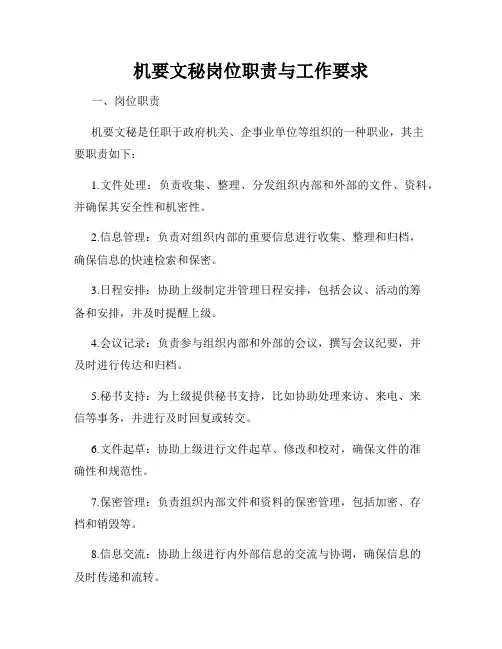 机要文秘岗位职责与工作要求

一、岗位职责

机要文秘是任职于政府机关、企事业单位等组织的一种职业，其主要职责如下：

1.文件处理：负责收集、整理、分发组织内部和外部的文件、资料，并确保其安全性和机密性。

2.信息管理：负责对组织内部的重要信息进行收集、整理和归档，确保信息的快速检索和保密。

3.日程安排：协助上级制定并管理日程安排，包括会议、活动的筹备和安排，并及时提醒上级。

4.会议记录：负责参与组织内部和外部的会议，撰写会议纪要，并及时进行传达和归档。

5.秘书支持：为上级提供秘书支持，比如协助处理来访、来电、来信等事务，并进行及时回复或转交。

6.文件起草：协助上级进行文件起草、修改和校对，确保文件的准确性和规范性。

7.保密管理：负责组织内部文件和资料的保密管理，包括加密、存档和销毁等。

8.信息交流：协助上级进行内外部信息的交流与协调，确保信息的及时传递和流转。